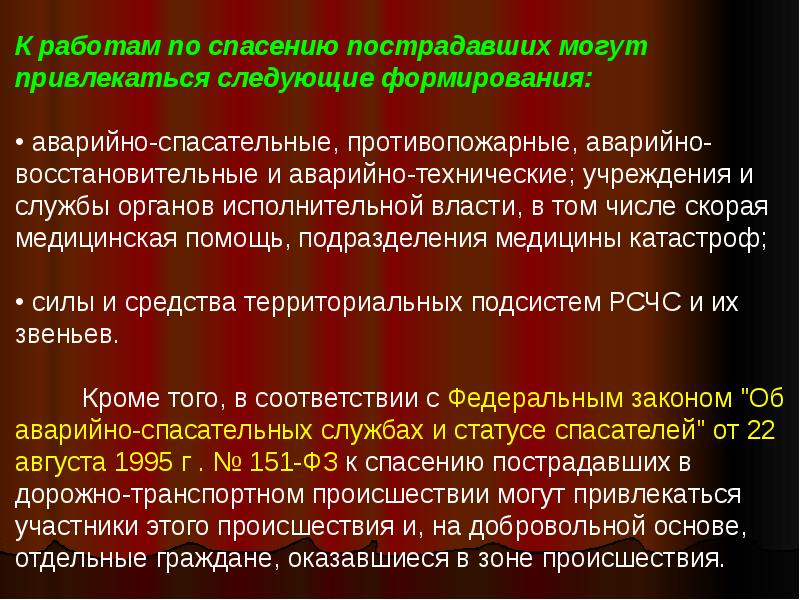 К работам по спасению пострадавших могут привлекаться следующие формирования:

• аварийно-спасательные, противопожарные, аварийно-восстановительные и аварийно-технические; учреждения и службы органов исполнительной власти, в том числе скорая медицинская помощь, подразделения медицины катастроф;

• силы и средства территориальных подсистем РСЧС и их звеньев.

Кроме того, в соответствии с Федеральным законом "Об аварийно-спасательных службах и статусе спасателей" от 22 августа 1995 г . № 151-ФЗ к спасению пострадавших в дорожно-транспортном происшествии могут привлекаться участники этого происшествия и, на добровольной основе, отдельные граждане, оказавшиеся в зоне происшествия.